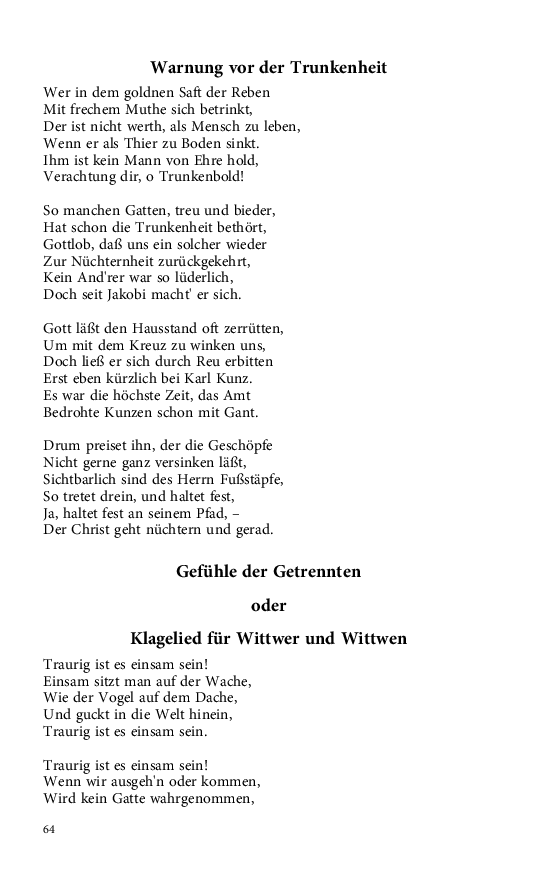 Warnung vor der Trunkenheit

Wer in dem goldnen Saft der Reben
Mit frechem Muthe sich betrinkt,
Der ist nicht werth, als Mensch zu leben,
Wenn er als Thier zu Boden sinkt.
Ihm ist kein Mann von Ehre hold,
Verachtung dir, o Trunkenbold!

So manchen Gatten, treu und bieder,
Hat schon die Trunkenheit bethört,
Gottlob, daß uns ein solcher wieder
Zur Nüchternheit zurückgekehrt,
Kein And'rer war so lüderlich,
Doch seit Jakobi macht' er sich.

Gott läßt den Hausstand oft zerrütten,
Um mit dem Kreuz zu winken uns,
Doch ließ er sich durch Reu erbitten
Erst eben kürzlich bei Karl Kunz.
Es war die höchste Zeit, das Amt
Bedrohte Kunzen schon mit Gant.

Drum preiset ihn, der die Geschöpfe
Nicht gerne ganz versinken läßt,
Sichtbarlich sind des Herrn Fußstäpfe,
So tretet drein, und haltet fest,
Ja, haltet fest an seinem Pfad, –
Der Christ geht nüchtern und gerad.

Gefühle der Getrennten

oder

Klagelied für Wittwer und Wittwen

Traurig ist es einsam sein!
Einsam sitzt man auf der Wache,
Wie der Vogel auf dem Dache,
Und guckt in die Welt hinein,
Traurig ist es einsam sein.

Traurig ist es einsam sein!
Wenn wir ausgeh'n oder kommen,
Wird kein Gatte wahrgenommen,

64